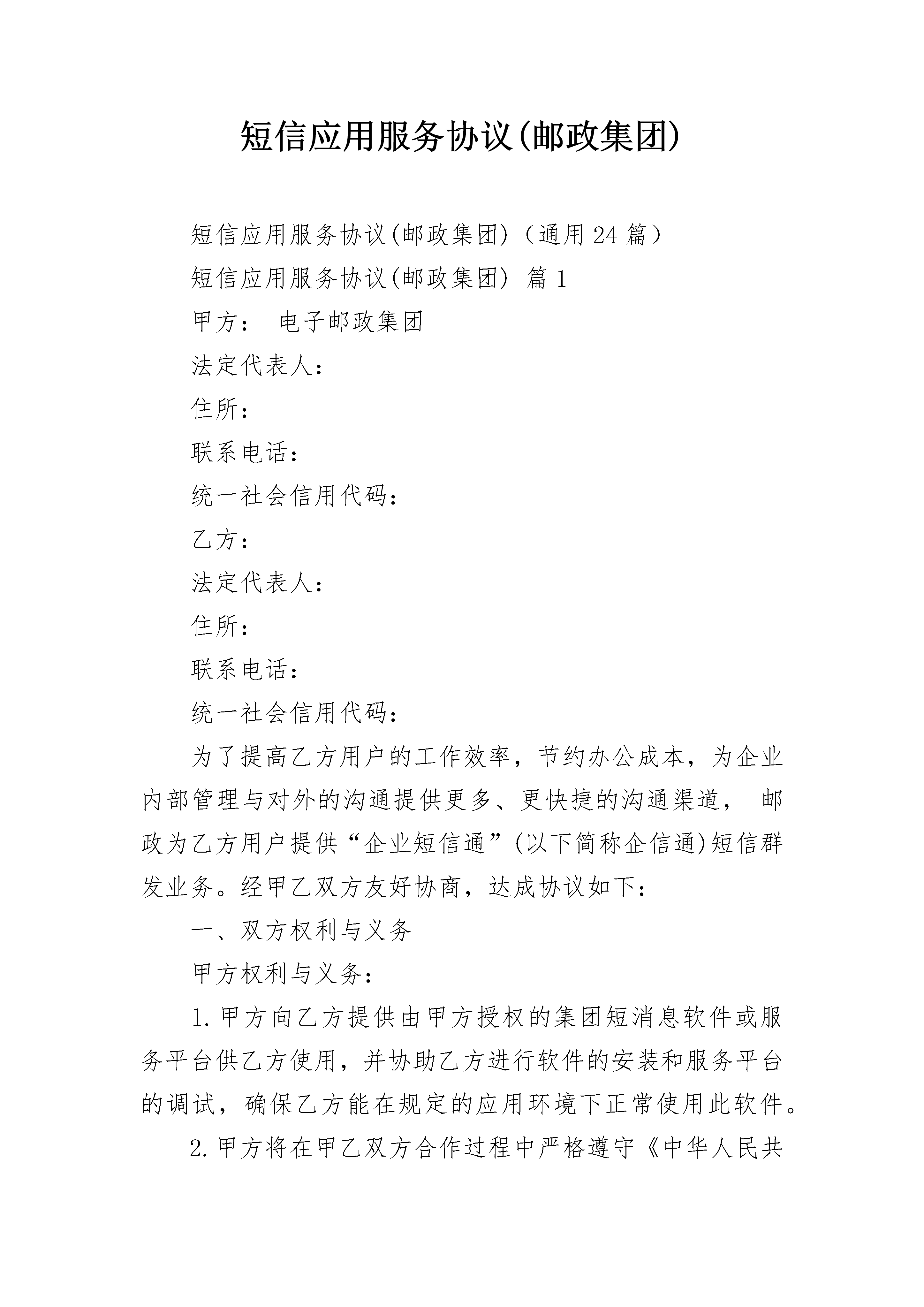 短信应用服务协议(邮政集团)

短信应用服务协议(邮政集团)（通用24篇）

短信应用服务协议(邮政集团) 篇1

甲方： 电子邮政集团

法定代表人：

住所：

联系电话：

统一社会信用代码：

乙方：

法定代表人：

住所：

联系电话：

统一社会信用代码：

为了提高乙方用户的工作效率，节约办公成本，为企业内部管理与对外的沟通提供更多、更快捷的沟通渠道， 邮政为乙方用户提供“企业短信通”(以下简称企信通)短信群发业务。经甲乙双方友好协商，达成协议如下：

一、双方权利与义务

甲方权利与义务：

1.甲方向乙方提供由甲方授权的集团短消息软件或服务平台供乙方使用，并协助乙方进行软件的安装和服务平台的调试，确保乙方能在规定的应用环境下正常使用此软件。

2.甲方将在甲乙双方合作过程中严格遵守《中华人民共